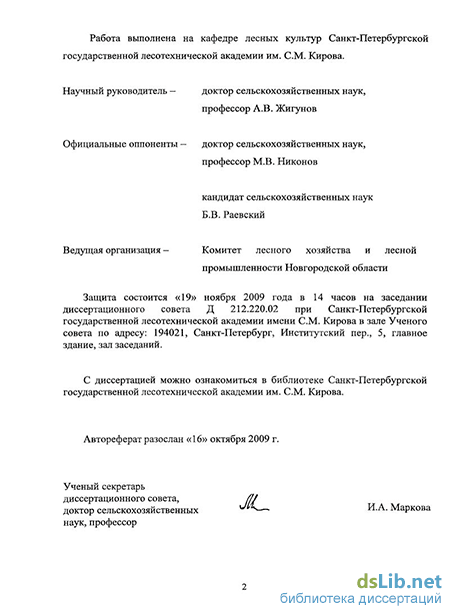 Работа выполнена на кафедре лесных культур Санкт-Петербургской государственной лесотехнической академии им. С.М. Кирова.

Научный руководитель – доктор сельскохозяйственных наук, профессор А.В. Жигунов

Официальные оппоненты – доктор сельскохозяйственных наук, профессор М.В. Никонов

кандидат сельскохозяйственных наук Б.В. Раевский

Ведущая организация – Комитет лесного хозяйства и лесной промышленности Новгородской области

Защита состоится «19» ноября 2009 года в 14 часов на заседании диссертационного совета Д 212.220.02 при Санкт-Петербургской государственной лесотехнической академии имени С.М. Кирова в зале Ученого совета по адресу: 194021, Санкт-Петербург, Институтский пер., 5, главное здание, зал заседаний.

С диссертацией можно ознакомиться в библиотеке Санкт-Петербургской государственной лесотехнической академии им. С.М. Кирова.

Автореферат разослан «16» октября 2009 г.

Ученый секретарь диссертационного совета, доктор сельскохозяйственных наук, профессор

И.А. Маркова

2

dsLib.net
библиотека диссертаций